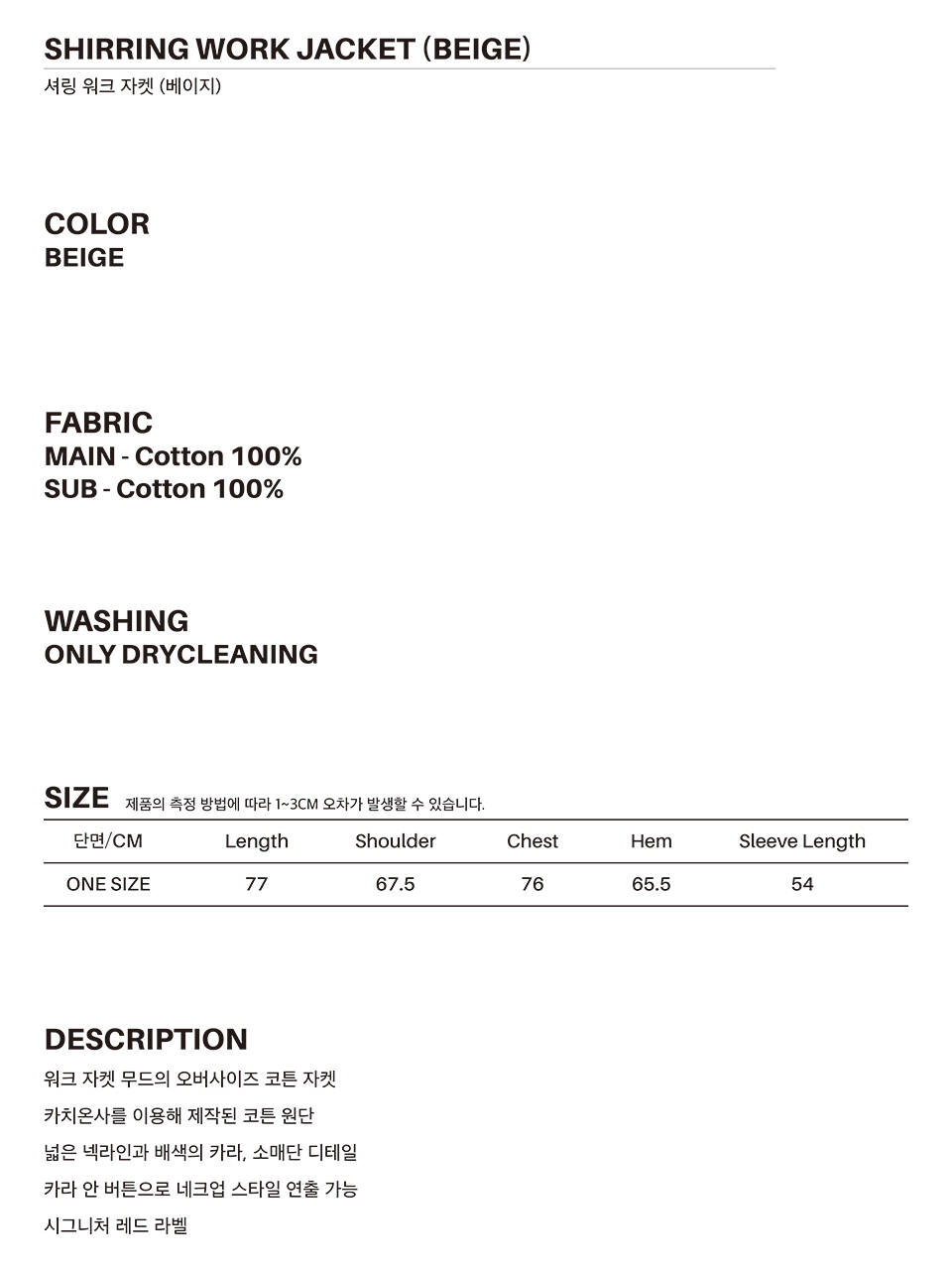 SHIRRING WORK JACKET (BEIGE)
셔링 워크 자켓 (베이지)

COLOR
BEIGE

FABRIC
MAIN - Cotton 100%
SUB - Cotton 100%

WASHING
ONLY DRYCLEANING

SIZE 제품의 측정 방법에 따라 1~3CM 오차가 발생할 수 있습니다.

| 단면/CM | Length | Shoulder | Chest | Hem | Sleeve Length |
|---|---|---|---|---|---|
| ONE SIZE | 77 | 67.5 | 76 | 65.5 | 54 |

DESCRIPTION
워크 자켓 무드의 오버사이즈 코튼 자켓
카치온사를 이용해 제작된 코튼 원단
넓은 넥라인과 배색의 카라, 소매단 디테일
카라 안 버튼으로 네크업 스타일 연출 가능
시그니처 레드 라벨